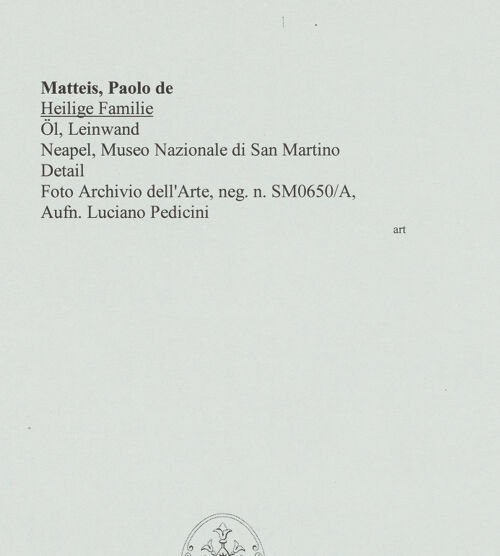 Matteis, Paolo de
Heilige Familie
Öl, Leinwand
Neapel, Museo Nazionale di San Martino
Detail
Foto Archivio dell'Arte, neg. n. SM0650/A,
Aufn. Luciano Pedicini

art